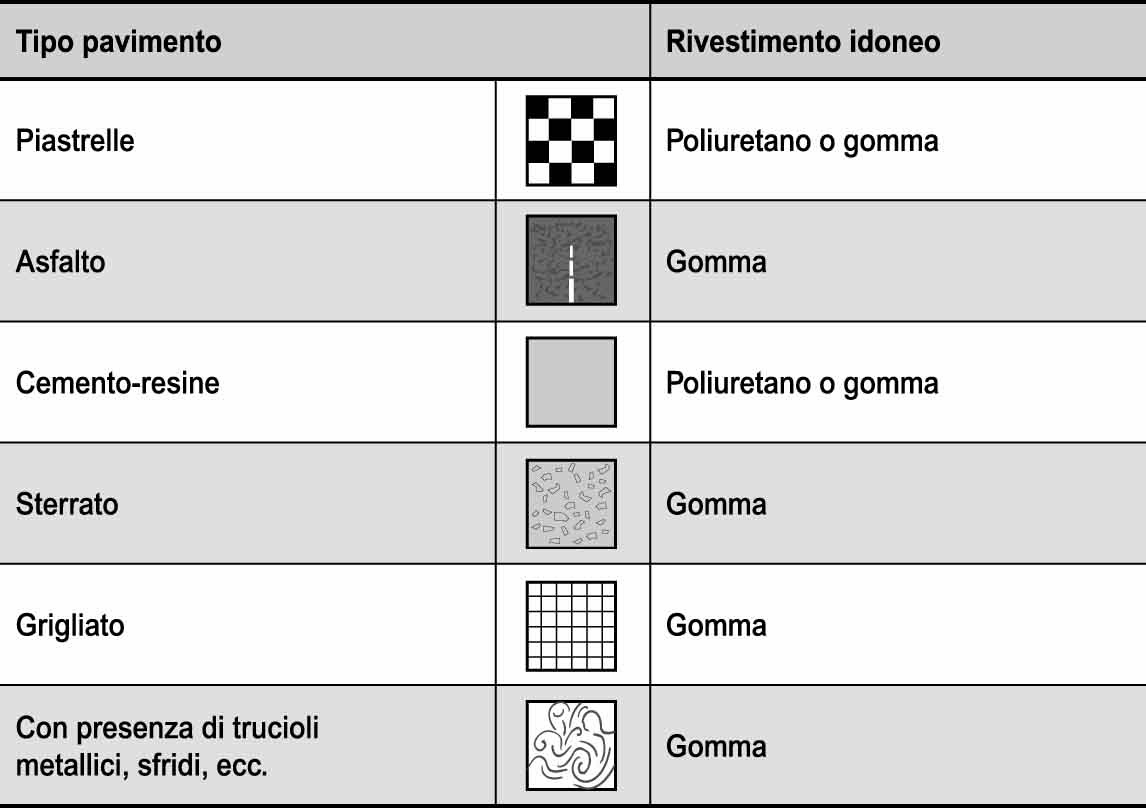 | Tipo pavimento | Rivestimento idoneo |
|---|---|
| Piastrelle | Poliuretano o gomma |
| Asfalto | Gomma |
| Cemento-resine | Poliuretano o gomma |
| Sterrato | Gomma |
| Grigliato | Gomma |
| Con presenza di trucioli metallici, sfridi, ecc. | Gomma |